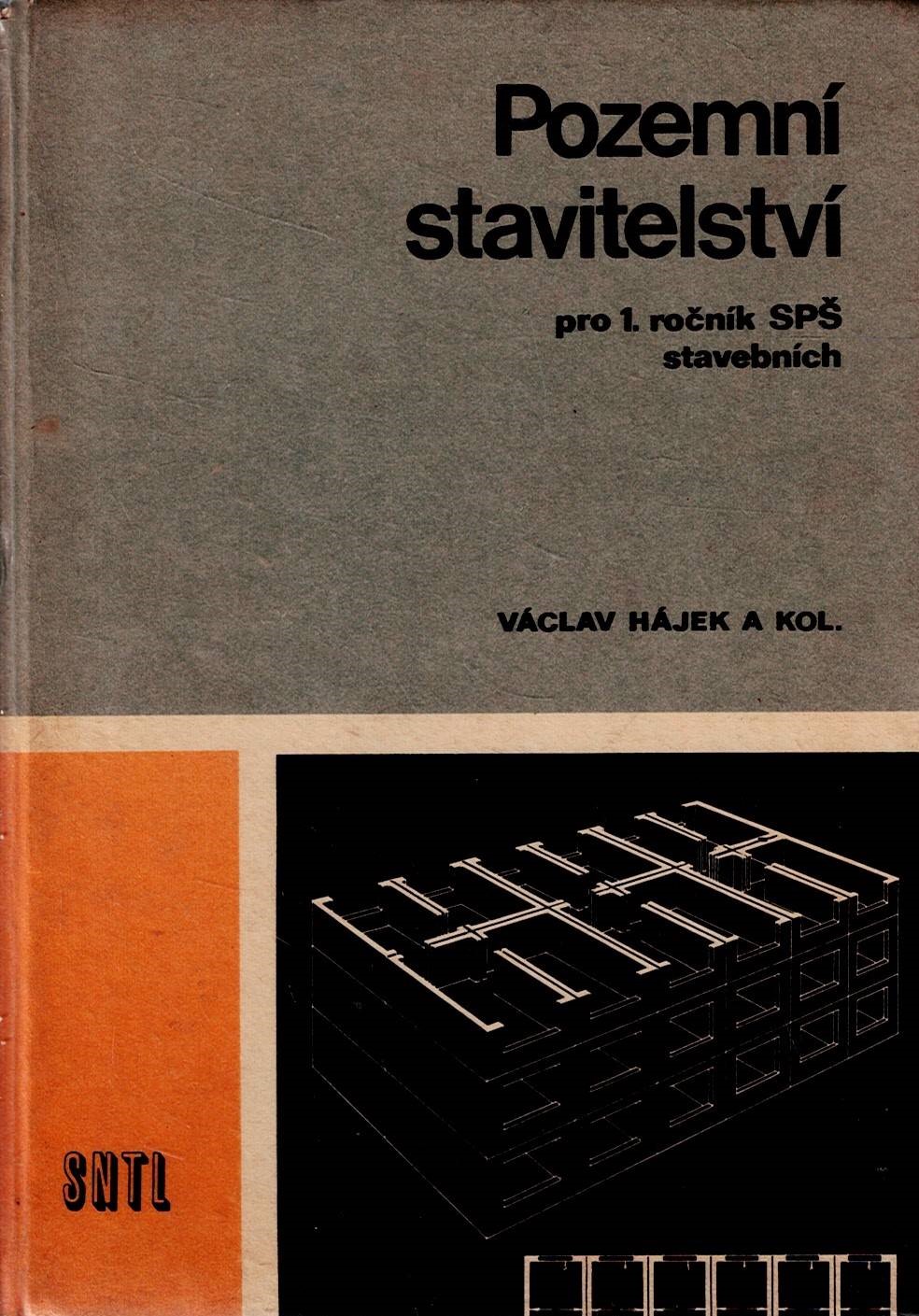 Pozemní stavitelství

pro 1. ročník SPŠ stavebních

VÁCLAV HÁJEK A KOL.

SNTL